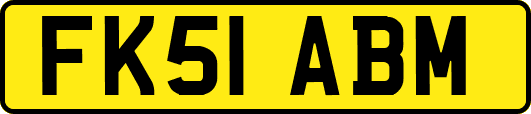 FK51 ABM